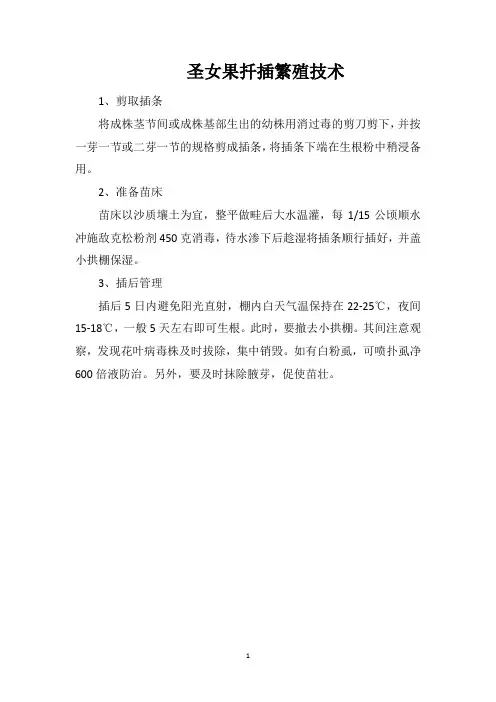 圣女果扦插繁殖技术

1、剪取插条

将成株茎节间或成株基部生出的幼株用消过毒的剪刀剪下，并按一芽一节或二芽一节的规格剪成插条，将插条下端在生根粉中稍浸备用。

2、准备苗床

苗床以沙质壤土为宜，整平做畦后大水温灌，每 1/15 公顷顺水冲施敌克松粉剂 450 克消毒，待水渗下后趁湿将插条顺行插好，并盖小拱棚保湿。

3、插后管理

插后 5 日内避免阳光直射，棚内白天气温保持在 22-25℃，夜间 15-18℃，一般 5 天左右即可生根。此时，要撤去小拱棚。其间注意观察，发现花叶病毒株及时拔除，集中销毁。如有白粉虱，可喷扑虱净 600 倍液防治。另外，要及时抹除腋芽，促使苗壮。

1